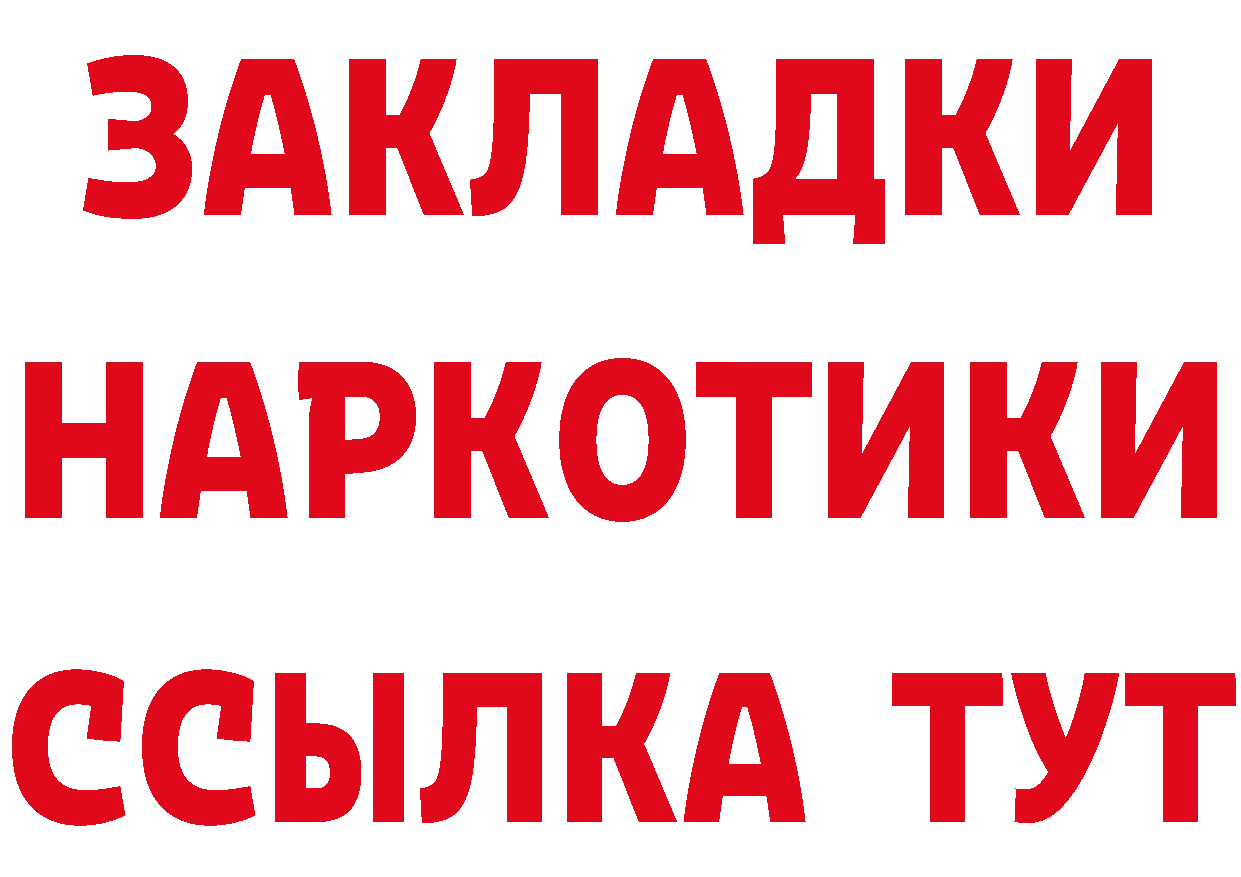 ЗАКЛАДКИ
НАРКОТИКИ
ССЫЛКА ТУТ